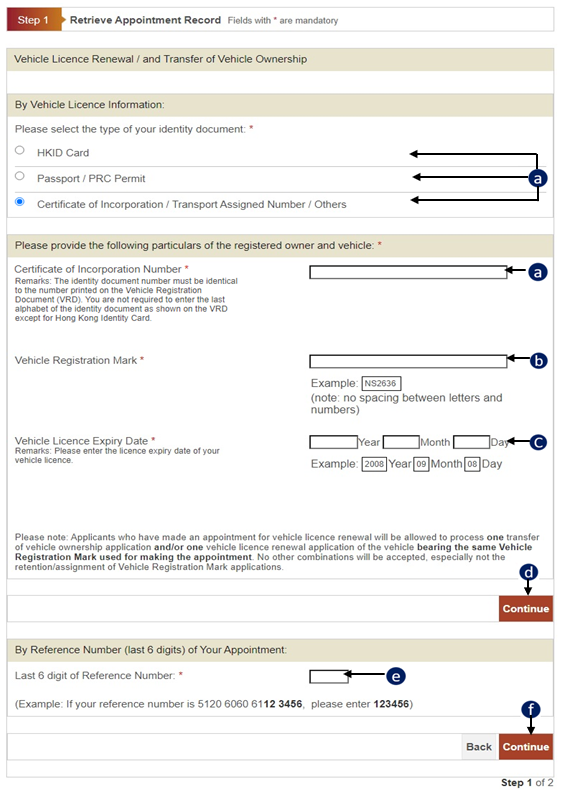 Step 1 Retrieve Appointment Record Fields with * are mandatory

Vehicle Licence Renewal / and Transfer of Vehicle Ownership

By Vehicle Licence Information:

Please select the type of your identity document: *

HKID Card

Passport / PRC Permit

Certificate of Incorporation / Transport Assigned Number / Others

a

Please provide the following particulars of the registered owner and vehicle: *

Certificate of Incorporation Number *
Remarks: The identity document number must be identical to the number printed on the Vehicle Registration Document (VRD). You are not required to enter the last alphabet of the identity document as shown on the VRD except for Hong Kong Identity Card.

a

Vehicle Registration Mark *

b

Example: NS2636
(note: no spacing between letters and numbers)

Vehicle Licence Expiry Date *
Remarks: Please enter the licence expiry date of your vehicle licence.

Year Month Day

c

Example: 2008 Year 09 Month 08 Day

Please note: Applicants who have made an appointment for vehicle licence renewal will be allowed to process one transfer of vehicle ownership application and/or one vehicle licence renewal application of the vehicle bearing the same Vehicle Registration Mark used for making the appointment. No other combinations will be accepted, especially not the retention/assignment of Vehicle Registration Mark applications.

d

Continue

By Reference Number (last 6 digits) of Your Appointment:

Last 6 digit of Reference Number: *

e

(Example: If your reference number is 5120 6060 6112 3456, please enter 123456)

f

Back Continue

Step 1 of 2